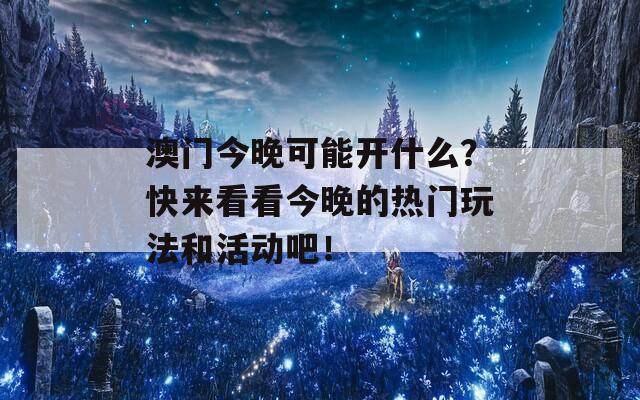 澳门今晚可能开什么？快来看看今晚的热门玩法和活动吧！